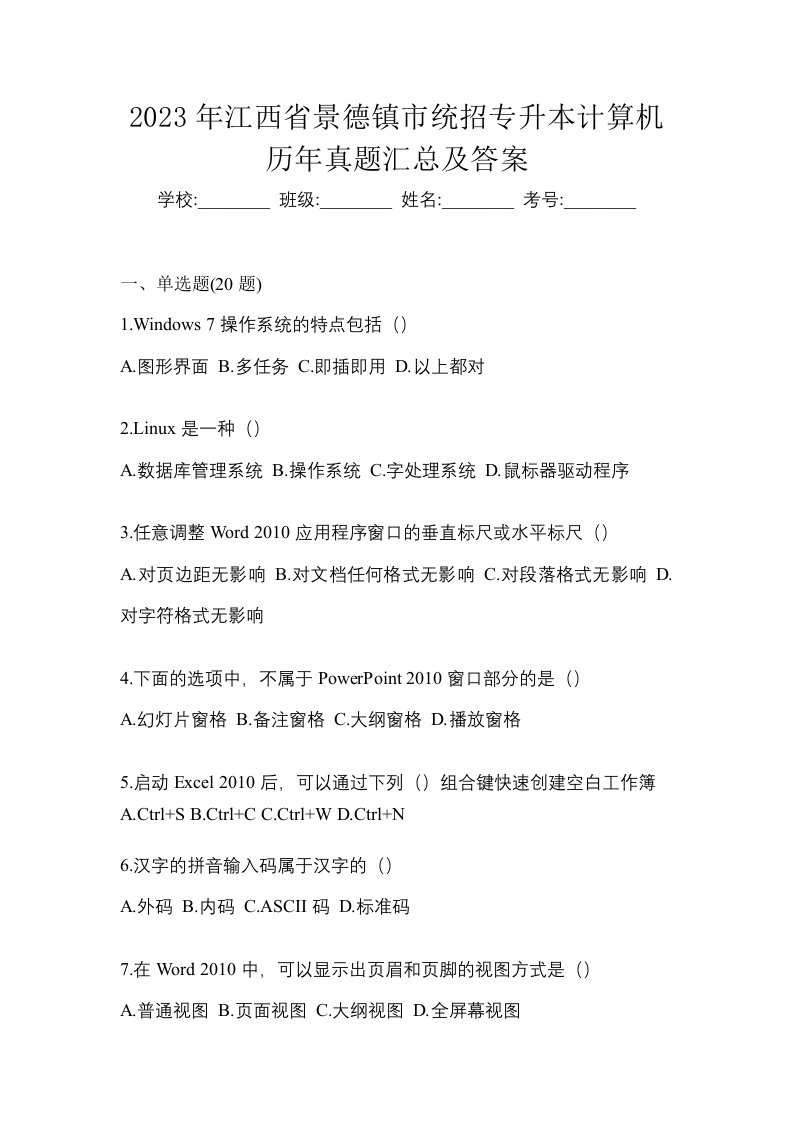 2023年江西省景德镇市统招专升本计算机历年真题汇总及答案

学校:________ 班级:________ 姓名:________ 考号:________

一、单选题(20 题)

1.Windows 7 操作系统的特点包括（）

A.图形界面 B.多任务 C.即插即用 D.以上都对

2.Linux 是一种（）

A.数据库管理系统 B.操作系统 C.字处理系统 D.鼠标器驱动程序

3.任意调整 Word 2010 应用程序窗口的垂直标尺或水平标尺（）

A.对页边距无影响 B.对文档任何格式无影响 C.对段落格式无影响 D.对字符格式无影响

4.下面的选项中，不属于 PowerPoint 2010 窗口部分的是（）

A.幻灯片窗格 B.备注窗格 C.大纲窗格 D.播放窗格

5.启动 Excel 2010 后，可以通过下列（）组合键快速创建空白工作簿

A.Ctrl+S B.Ctrl+C C.Ctrl+W D.Ctrl+N

6.汉字的拼音输入码属于汉字的（）

A.外码 B.内码 C.ASCII 码 D.标准码

7.在 Word 2010 中，可以显示出页眉和页脚的视图方式是（）

A.普通视图 B.页面视图 C.大纲视图 D.全屏幕视图